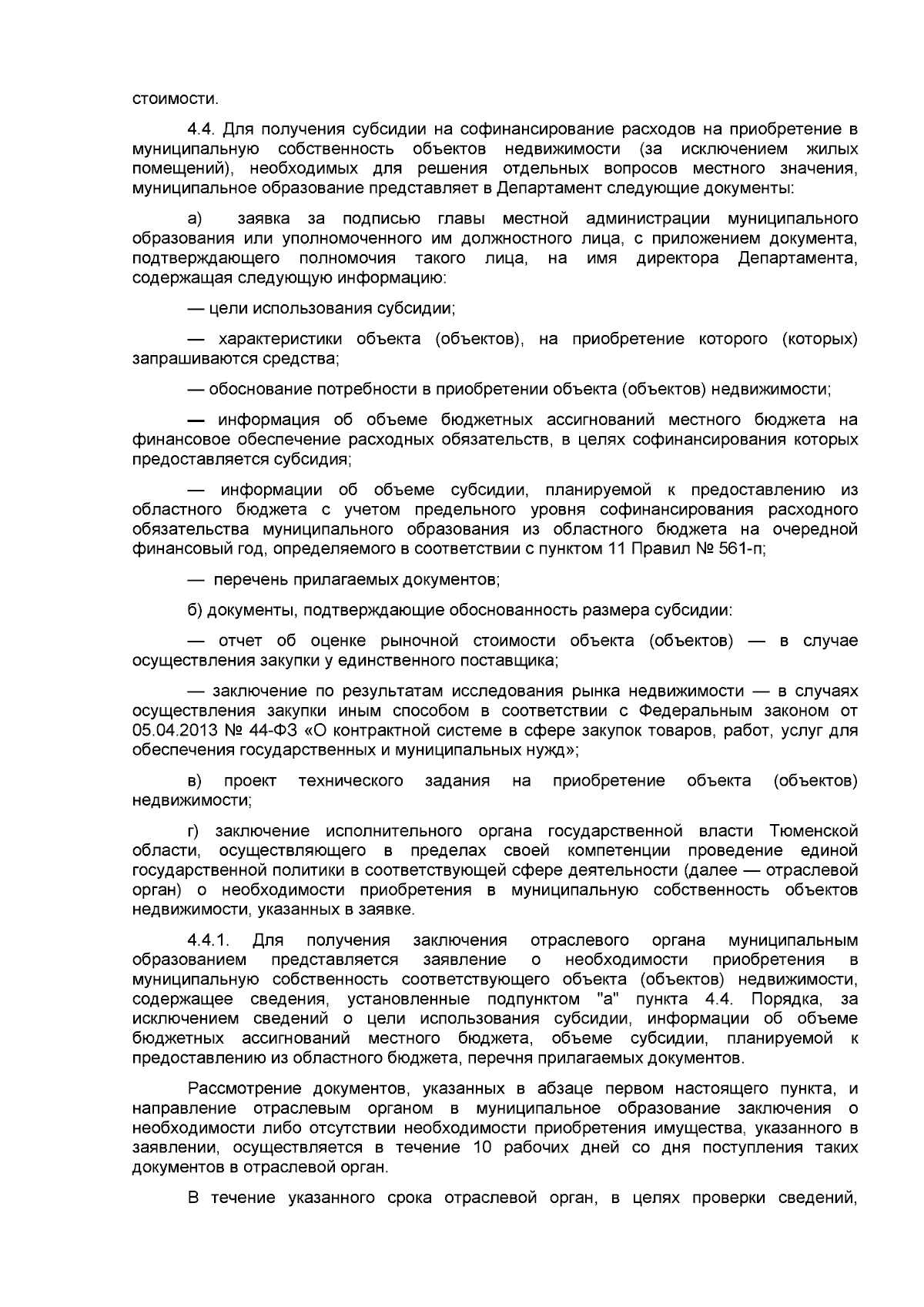 стоимости.

4.4. Для получения субсидии на софинансирование расходов на приобретение в муниципальную собственность объектов недвижимости (за исключением жилых помещений), необходимых для решения отдельных вопросов местного значения, муниципальное образование представляет в Департамент следующие документы:

а) заявка за подписью главы местной администрации муниципального образования или уполномоченного им должностного лица, с приложением документа, подтверждающего полномочия такого лица, на имя директора Департамента, содержащая следующую информацию:

— цели использования субсидии;

— характеристики объекта (объектов), на приобретение которого (которых) запрашиваются средства;

— обоснование потребности в приобретении объекта (объектов) недвижимости;

— информация об объеме бюджетных ассигнований местного бюджета на финансовое обеспечение расходных обязательств, в целях софинансирования которых предоставляется субсидия;

— информации об объеме субсидии, планируемой к предоставлению из областного бюджета с учетом предельного уровня софинансирования расходного обязательства муниципального образования из областного бюджета на очередной финансовый год, определяемого в соответствии с пунктом 11 Правил № 561-п;

— перечень прилагаемых документов;

б) документы, подтверждающие обоснованность размера субсидии:

— отчет об оценке рыночной стоимости объекта (объектов) — в случае осуществления закупки у единственного поставщика;

— заключение по результатам исследования рынка недвижимости — в случаях осуществления закупки иным способом в соответствии с Федеральным законом от 05.04.2013 № 44-ФЗ «О контрактной системе в сфере закупок товаров, работ, услуг для обеспечения государственных и муниципальных нужд»;

в) проект технического задания на приобретение объекта (объектов) недвижимости;

г) заключение исполнительного органа государственной власти Тюменской области, осуществляющего в пределах своей компетенции проведение единой государственной политики в соответствующей сфере деятельности (далее — отраслевой орган) о необходимости приобретения в муниципальную собственность объектов недвижимости, указанных в заявке.

4.4.1. Для получения заключения отраслевого органа муниципальным образованием представляется заявление о необходимости приобретения в муниципальную собственность соответствующего объекта (объектов) недвижимости, содержащее сведения, установленные подпунктом "а" пункта 4.4. Порядка, за исключением сведений о цели использования субсидии, информации об объеме бюджетных ассигнований местного бюджета, объеме субсидии, планируемой к предоставлению из областного бюджета, перечня прилагаемых документов.

Рассмотрение документов, указанных в абзаце первом настоящего пункта, и направление отраслевым органом в муниципальное образование заключения о необходимости либо отсутствии необходимости приобретения имущества, указанного в заявлении, осуществляется в течение 10 рабочих дней со дня поступления таких документов в отраслевой орган.

В течение указанного срока отраслевой орган, в целях проверки сведений,